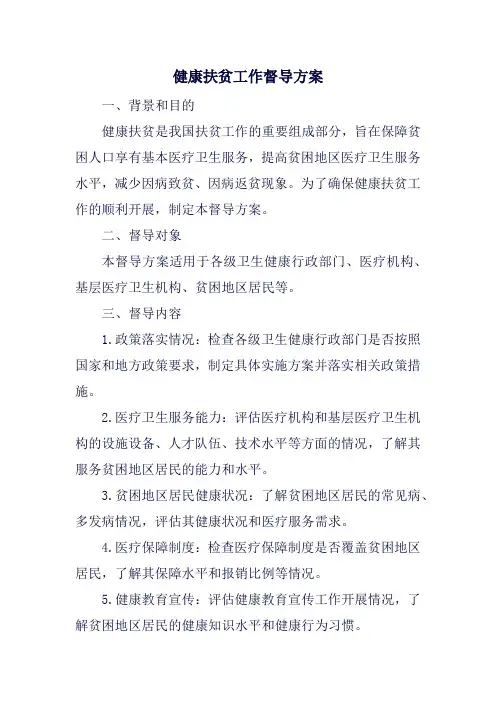 健康扶贫工作督导方案

一、背景和目的

健康扶贫是我国扶贫工作的重要组成部分，旨在保障贫困人口享有基本医疗卫生服务，提高贫困地区医疗卫生服务水平，减少因病致贫、因病返贫现象。为了确保健康扶贫工作的顺利开展，制定本督导方案。

二、督导对象

本督导方案适用于各级卫生健康行政部门、医疗机构、基层医疗卫生机构、贫困地区居民等。

三、督导内容

1.政策落实情况：检查各级卫生健康行政部门是否按照国家和地方政策要求，制定具体实施方案并落实相关政策措施。

2.医疗卫生服务能力：评估医疗机构和基层医疗卫生机构的设施设备、人才队伍、技术水平等方面的情况，了解其服务贫困地区居民的能力和水平。

3.贫困地区居民健康状况：了解贫困地区居民的常见病、多发病情况，评估其健康状况和医疗服务需求。

4.医疗保障制度：检查医疗保障制度是否覆盖贫困地区居民，了解其保障水平和报销比例等情况。

5.健康教育宣传：评估健康教育宣传工作开展情况，了解贫困地区居民的健康知识水平和健康行为习惯。